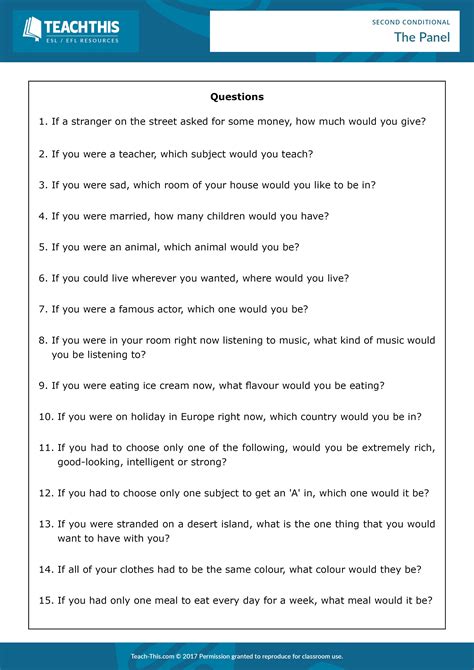 TEACHTHIS
ESL / EFL RESOURCES

SECOND CONDITIONAL
The Panel

Questions

1. If a stranger on the street asked for some money, how much would you give?

2. If you were a teacher, which subject would you teach?

3. If you were sad, which room of your house would you like to be in?

4. If you were married, how many children would you have?

5. If you were an animal, which animal would you be?

6. If you could live wherever you wanted, where would you live?

7. If you were a famous actor, which one would you be?

8. If you were in your room right now listening to music, what kind of music would you be listening to?

9. If you were eating ice cream now, what flavour would you be eating?

10. If you were on holiday in Europe right now, which country would you be in?

11. If you had to choose only one of the following, would you be extremely rich, good-looking, intelligent or strong?

12. If you had to choose only one subject to get an 'A' in, which one would it be?

13. If you were stranded on a desert island, what is the one thing that you would want to have with you?

14. If all of your clothes had to be the same colour, what colour would they be?

15. If you had only one meal to eat every day for a week, what meal would it be?

Teach-This.com © 2017 Permission granted to reproduce for classroom use.